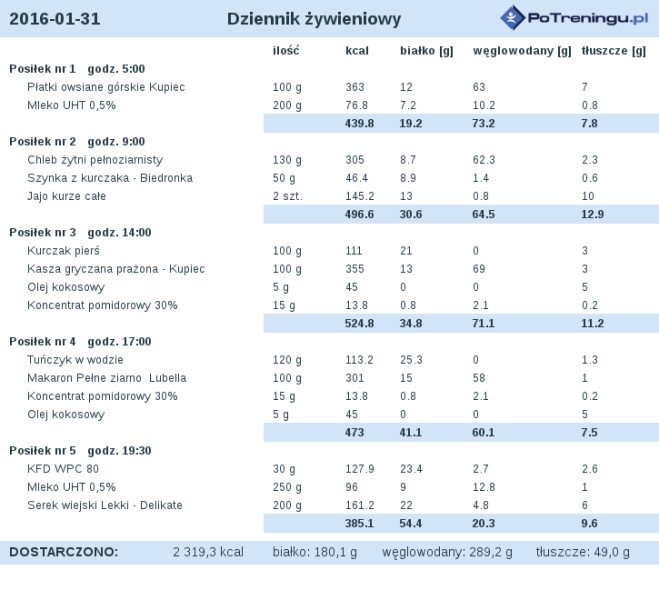 2016-01-31 Dziennik żywieniowy PoTreningu.pl

| | ilość | kcal | białko [g] | węglowodany [g] | tłuszcze [g] |
|---|---|---|---|---|---|
| **Posiłek nr 1 godz. 5:00** | | | | | |
| Płatki owsiane górskie Kupiec | 100 g | 363 | 12 | 63 | 7 |
| Mleko UHT 0,5% | 200 g | 76.8 | 7.2 | 10.2 | 0.8 |
| | | 439.8 | 19.2 | 73.2 | 7.8 |
| **Posiłek nr 2 godz. 9:00** | | | | | |
| Chleb żytni pełnoziarnisty | 130 g | 305 | 8.7 | 62.3 | 2.3 |
| Szynka z kurczaka - Biedronka | 50 g | 46.4 | 8.9 | 1.4 | 0.6 |
| Jajo kurze całe | 2 szt. | 145.2 | 13 | 0.8 | 10 |
| | | 496.6 | 30.6 | 64.5 | 12.9 |
| **Posiłek nr 3 godz. 14:00** | | | | | |
| Kurczak pierś | 100 g | 111 | 21 | 0 | 3 |
| Kasza gryczana prażona - Kupiec | 100 g | 355 | 13 | 69 | 3 |
| Olej kokosowy | 5 g | 45 | 0 | 0 | 5 |
| Koncentrat pomidorowy 30% | 15 g | 13.8 | 0.8 | 2.1 | 0.2 |
| | | 524.8 | 34.8 | 71.1 | 11.2 |
| **Posiłek nr 4 godz. 17:00** | | | | | |
| Tuńczyk w wodzie | 120 g | 113.2 | 25.3 | 0 | 1.3 |
| Makaron Pełne ziarno Lubella | 100 g | 301 | 15 | 58 | 1 |
| Koncentrat pomidorowy 30% | 15 g | 13.8 | 0.8 | 2.1 | 0.2 |
| Olej kokosowy | 5 g | 45 | 0 | 0 | 5 |
| | | 473 | 41.1 | 60.1 | 7.5 |
| **Posiłek nr 5 godz. 19:30** | | | | | |
| KFD WPC 80 | 30 g | 127.9 | 23.4 | 2.7 | 2.6 |
| Mleko UHT 0,5% | 250 g | 96 | 9 | 12.8 | 1 |
| Serek wiejski Lekki - Delikate | 200 g | 161.2 | 22 | 4.8 | 6 |
| | | 385.1 | 54.4 | 20.3 | 9.6 |

DOSTARCZONO: 2 319,3 kcal białko: 180,1 g węglowodany: 289,2 g tłuszcze: 49,0 g